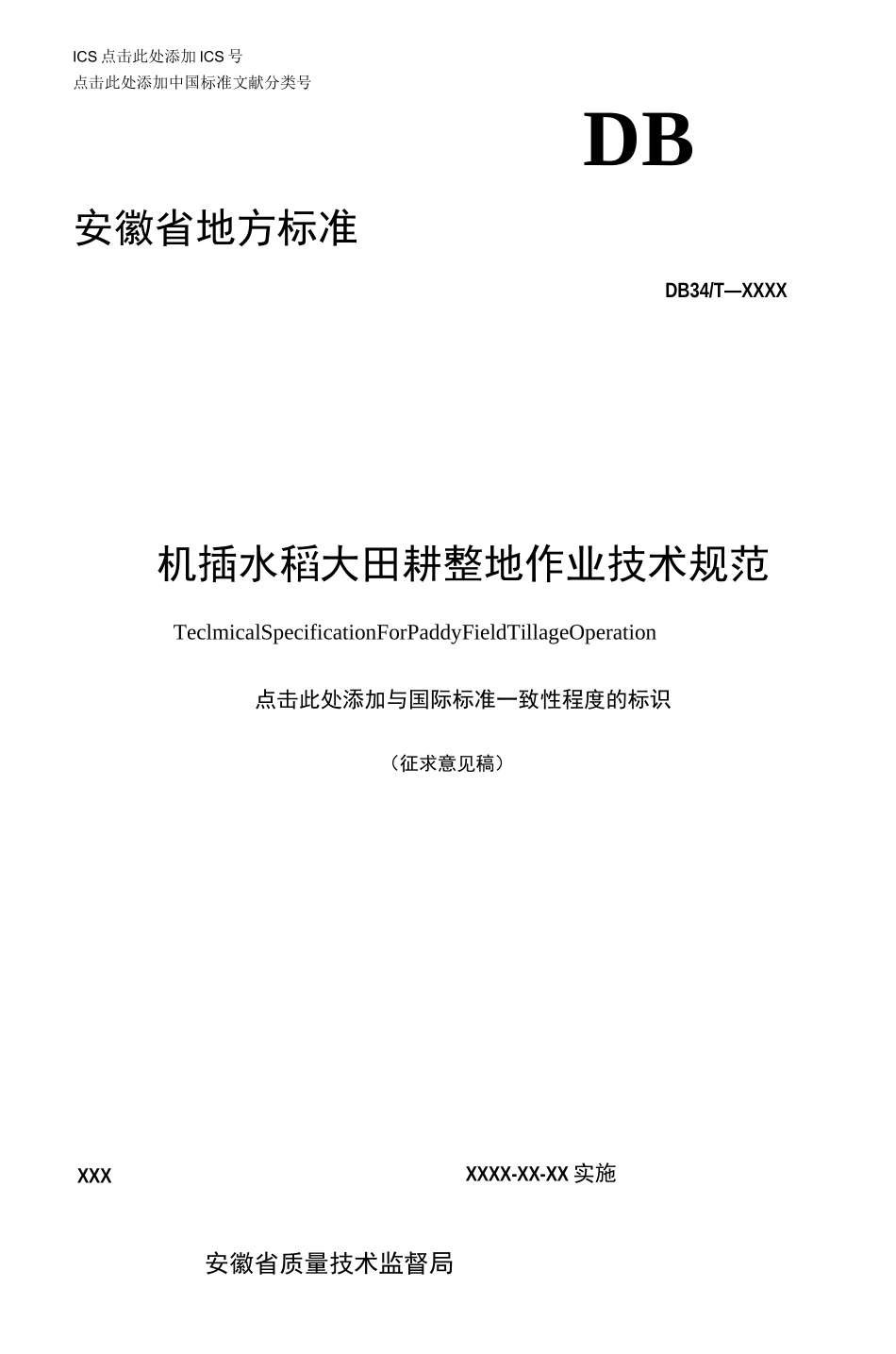 ICS 点击此处添加 ICS 号
点击此处添加中国标准文献分类号

DB

安徽省地方标准

DB34/T—XXXX

机插水稻大田耕整地作业技术规范

TeclmicalSpecificationForPaddyFieldTillageOperation

点击此处添加与国际标准一致性程度的标识

（征求意见稿）

XXX

XXXX-XX-XX 实施

安徽省质量技术监督局